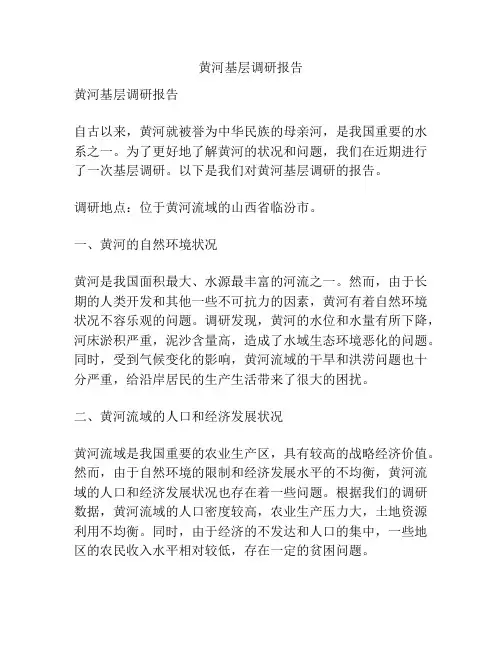 黄河基层调研报告

黄河基层调研报告

自古以来，黄河就被誉为中华民族的母亲河，是我国重要的水系之一。为了更好地了解黄河的状况和问题，我们在近期进行了一次基层调研。以下是我们对黄河基层调研的报告。

调研地点：位于黄河流域的山西省临汾市。

一、黄河的自然环境状况

黄河是我国面积最大、水源最丰富的河流之一。然而，由于长期的人类开发和其他一些不可抗力的因素，黄河有着自然环境状况不容乐观的问题。调研发现，黄河的水位和水量有所下降，河床淤积严重，泥沙含量高，造成了水域生态环境恶化的问题。同时，受到气候变化的影响，黄河流域的干旱和洪涝问题也十分严重，给沿岸居民的生产生活带来了很大的困扰。

二、黄河流域的人口和经济发展状况

黄河流域是我国重要的农业生产区，具有较高的战略经济价值。然而，由于自然环境的限制和经济发展水平的不均衡，黄河流域的人口和经济发展状况也存在着一些问题。根据我们的调研数据，黄河流域的人口密度较高，农业生产压力大，土地资源利用不均衡。同时，由于经济的不发达和人口的集中，一些地区的农民收入水平相对较低，存在一定的贫困问题。